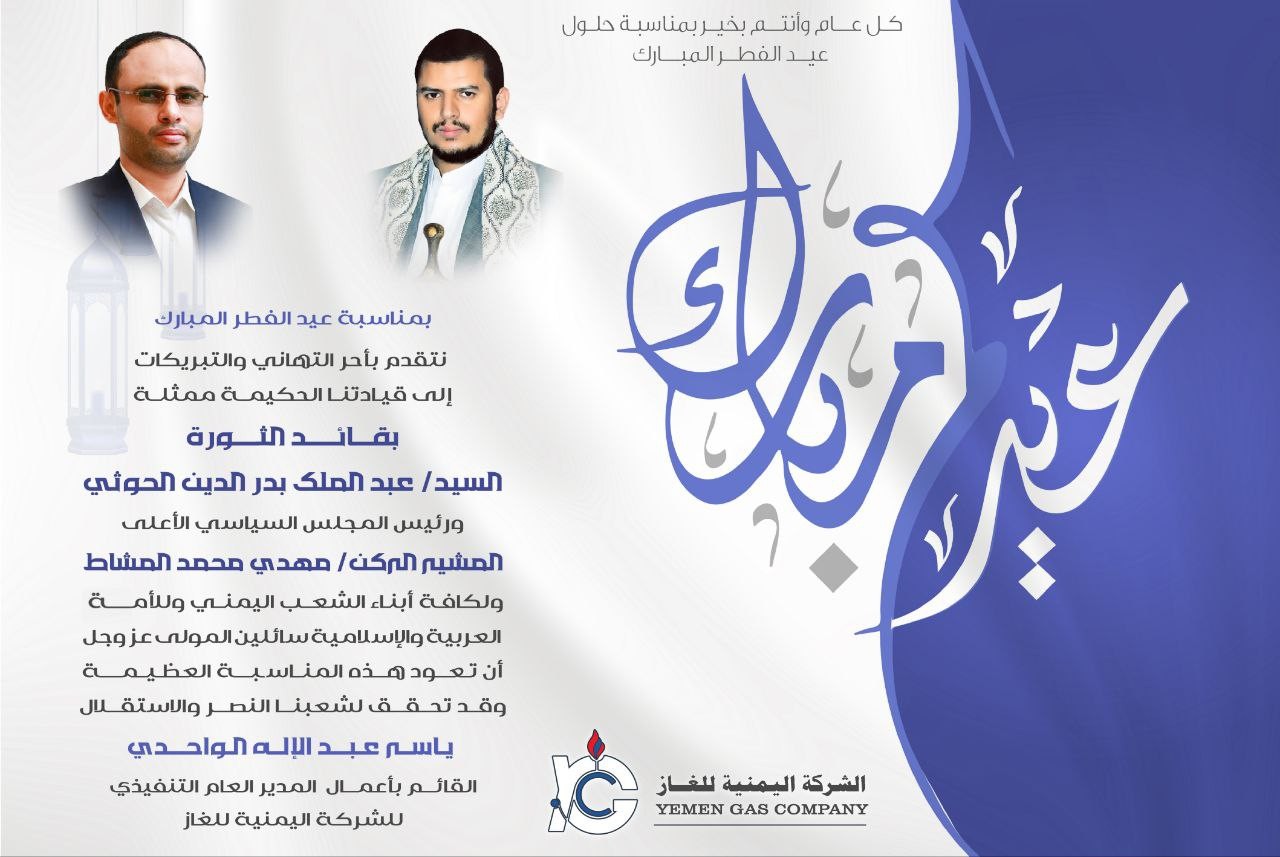 كل عام وأنتم بخير بمناسبة حلول
عيد الفطر المبارك

عيد مبارك

بمناسبة عيد الفطر المبارك
نتقدم بأحر التهاني والتبريكات
إلى قيادتنا الحكيمة ممثلة
بقائد الثورة
السيد/ عبد الملك بدر الدين الحوثي
ورئيس المجلس السياسي الأعلى
المشير الركن/ مهدي محمد المشاط
ولكافة أبناء الشعب اليمني وللأمة العربية والإسلامية سائلين المولى عز وجل أن تعود هذه المناسبة العظيمة وقد تحقق لشعبنا النصر والاستقلال

ياسر عبد الإله الواحدي
القائم بأعمال المدير العام التنفيذي
للشركة اليمنية للغاز

الشركة اليمنية للغاز
YEMEN GAS COMPANY